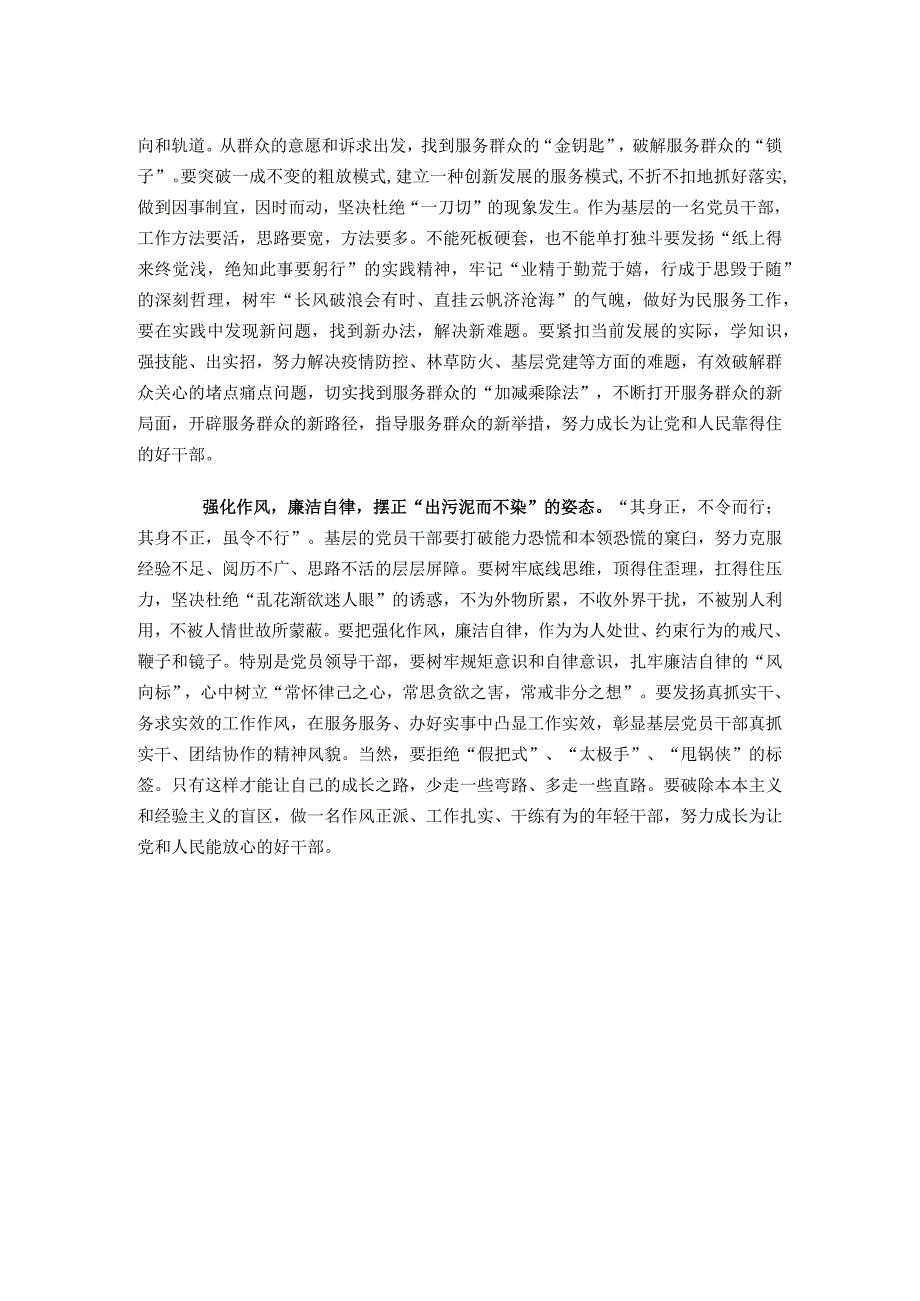 向和轨道。从群众的意愿和诉求出发，找到服务群众的“金钥匙”，破解服务群众的“锁子”。要突破一成不变的粗放模式，建立一种创新发展的服务模式，不折不扣地抓好落实，做到因事制宜，因时而动，坚决杜绝“一刀切”的现象发生。作为基层的一名党员干部，工作方法要活，思路要宽，方法要多。不能死板硬套，也不能单打独斗要发扬“纸上得来终觉浅，绝知此事要躬行”的实践精神，牢记“业精于勤荒于嬉，行成于思毁于随”的深刻哲理，树牢“长风破浪会有时、直挂云帆济沧海”的气魄，做好为民服务工作，要在实践中发现新问题，找到新办法，解决新难题。要紧扣当前发展的实际，学知识，强技能、出实招，努力解决疫情防控、林草防火、基层党建等方面的难题，有效破解群众关心的堵点痛点问题，切实找到服务群众的“加减乘除法”，不断打开服务群众的新局面，开辟服务群众的新路径，指导服务群众的新举措，努力成长为让党和人民靠得住的好干部。

强化作风，廉洁自律，摆正“出污泥而不染”的姿态。“其身正，不令而行；其身不正，虽令不行”。基层的党员干部要打破能力恐慌和本领恐慌的窠臼，努力克服经验不足、阅历不广、思路不活的层层屏障。要树牢底线思维，顶得住歪理，扛得住压力，坚决杜绝“乱花渐欲迷人眼”的诱惑，不为外物所累，不收外界干扰，不被别人利用，不被人情世故所蒙蔽。要把强化作风，廉洁自律，作为为人处世、约束行为的戒尺、鞭子和镜子。特别是党员领导干部，要树牢规矩意识和自律意识，扎牢廉洁自律的“风向标”，心中树立“常怀律己之心，常思贪欲之害，常戒非分之想”。要发扬真抓实干、务求实效的工作作风，在服务服务、办好实事中凸显工作实效，彰显基层党员干部真抓实干、团结协作的精神风貌。当然，要拒绝“假把式”、“太极手”、“甩锅侠”的标签。只有这样才能让自己的成长之路，少走一些弯路、多走一些直路。要破除本本主义和经验主义的盲区，做一名作风正派、工作扎实、干练有为的年轻干部，努力成长为让党和人民能放心的好干部。